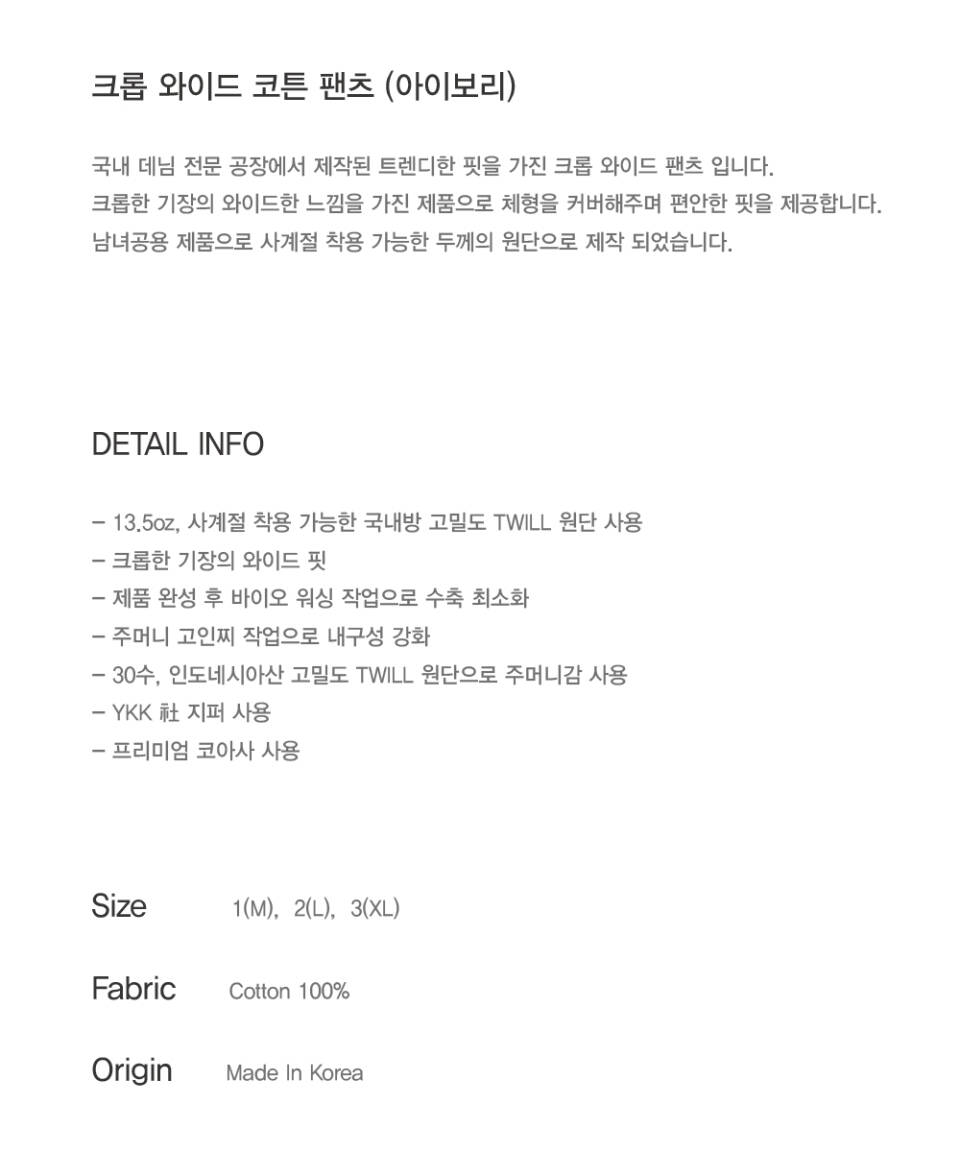 크롭 와이드 코튼 팬츠 (아이보리)

국내 데님 전문 공장에서 제작된 트렌디한 핏을 가진 크롭 와이드 팬츠 입니다.
크롭한 기장의 와이드한 느낌을 가진 제품으로 체형을 커버해주며 편안한 핏을 제공합니다.
남녀공용 제품으로 사계절 착용 가능한 두께의 원단으로 제작 되었습니다.

DETAIL INFO

- 13.5oz, 사계절 착용 가능한 국내방 고밀도 TWILL 원단 사용
- 크롭한 기장의 와이드 핏
- 제품 완성 후 바이오 워싱 작업으로 수축 최소화
- 주머니 고인찌 작업으로 내구성 강화
- 30수, 인도네시아산 고밀도 TWILL 원단으로 주머니감 사용
- YKK 社 지퍼 사용
- 프리미엄 코아사 사용

Size 1(M), 2(L), 3(XL)

Fabric Cotton 100%

Origin Made In Korea